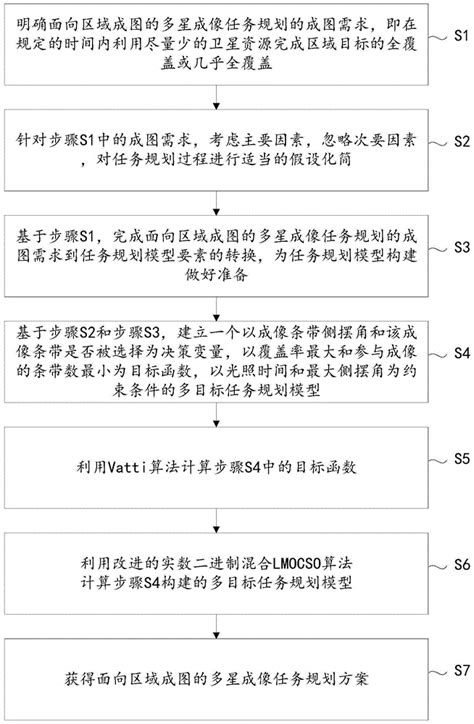 明确面向区域成图的多星成像任务规划的成图需求，即在规定的时间内利用尽量少的卫星资源完成区域目标的全覆盖或几乎全覆盖

S1

针对步骤S1中的成图需求，考虑主要因素，忽略次要因素，对任务规划过程进行适当的假设化简

S2

基于步骤S1，完成面向区域成图的多星成像任务规划的成图需求到任务规划模型要素的转换，为任务规划模型构建做好准备

S3

基于步骤S2和步骤S3，建立一个以成像条带侧摆角和该成像条带是否被选择为决策变量，以覆盖率最大和参与成像的条带数最小为目标函数，以光照时间和最大侧摆角为约束条件的多目标任务规划模型

S4

利用Vatti算法计算步骤S4中的目标函数

S5

利用改进的实数二进制混合LMOCSO算法计算步骤S4构建的多目标任务规划模型

S6

获得面向区域成图的多星成像任务规划方案

S7